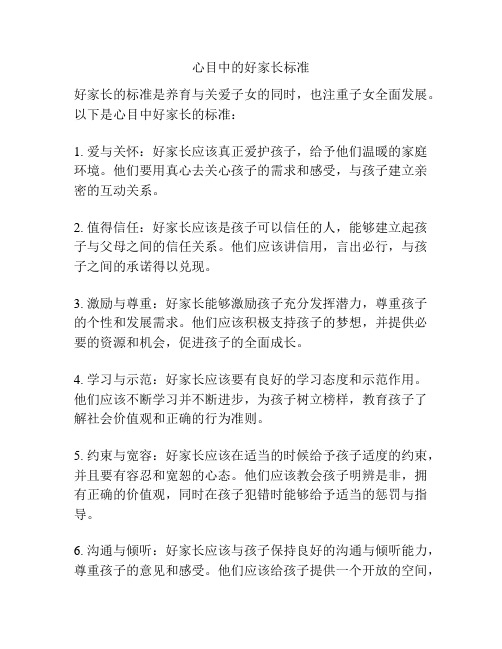 心目中的好家长标准

好家长的标准是养育与关爱子女的同时，也注重子女全面发展。以下是心目中好家长的标准：

1. 爱与关怀：好家长应该真正爱护孩子，给予他们温暖的家庭环境。他们要用真心去关心孩子的需求和感受，与孩子建立亲密的互动关系。

2. 值得信任：好家长应该是孩子可以信任的人，能够建立起孩子与父母之间的信任关系。他们应该讲信用，言出必行，与孩子之间的承诺得以兑现。

3. 激励与尊重：好家长能够激励孩子充分发挥潜力，尊重孩子的个性和发展需求。他们应该积极支持孩子的梦想，并提供必要的资源和机会，促进孩子的全面成长。

4. 学习与示范：好家长应该要有良好的学习态度和示范作用。他们应该不断学习并不断进步，为孩子树立榜样，教育孩子了解社会价值观和正确的行为准则。

5. 约束与宽容：好家长应该在适当的时候给予孩子适度的约束，并且要有容忍和宽恕的心态。他们应该教会孩子明辨是非，拥有正确的价值观，同时在孩子犯错时能够给予适当的惩罚与指导。

6. 沟通与倾听：好家长应该与孩子保持良好的沟通与倾听能力，尊重孩子的意见和感受。他们应该给孩子提供一个开放的空间，